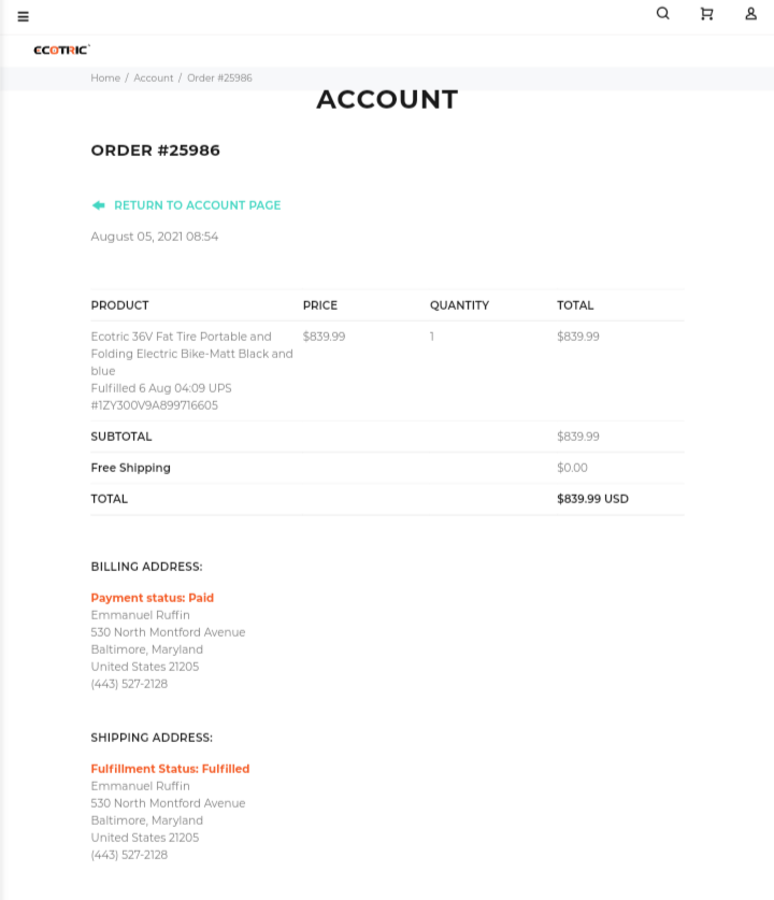 ECOTRIC

Home / Account / Order #25986

ACCOUNT

ORDER #25986

RETURN TO ACCOUNT PAGE

August 05, 2021 08:54

| PRODUCT | PRICE | QUANTITY | TOTAL |
|---|---|---|---|
| Ecotric 36V Fat Tire Portable and Folding Electric Bike-Matt Black and blue Fulfilled 6 Aug 04:09 UPS #1ZY300V9A899716605 | $839.99 | 1 | $839.99 |
| SUBTOTAL | | | $839.99 |
| Free Shipping | | | $0.00 |
| TOTAL | | | $839.99 USD |

BILLING ADDRESS:

Payment status: Paid
Emmanuel Ruffin
530 North Montford Avenue
Baltimore, Maryland
United States 21205
(443) 527-2128

SHIPPING ADDRESS:

Fulfillment Status: Fulfilled
Emmanuel Ruffin
530 North Montford Avenue
Baltimore, Maryland
United States 21205
(443) 527-2128